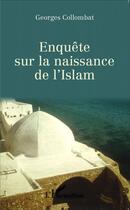 Georges Collombat

Enquête sur la naissance de l'Islam